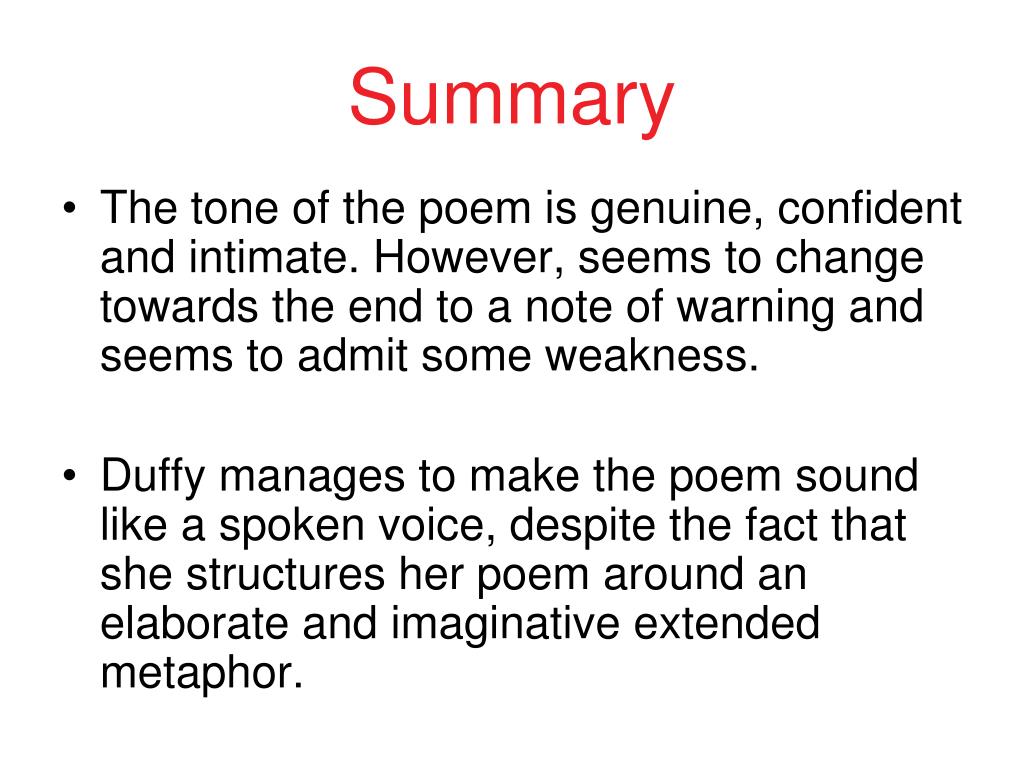 Summary

• The tone of the poem is genuine, confident and intimate. However, seems to change towards the end to a note of warning and seems to admit some weakness.

• Duffy manages to make the poem sound like a spoken voice, despite the fact that she structures her poem around an elaborate and imaginative extended metaphor.